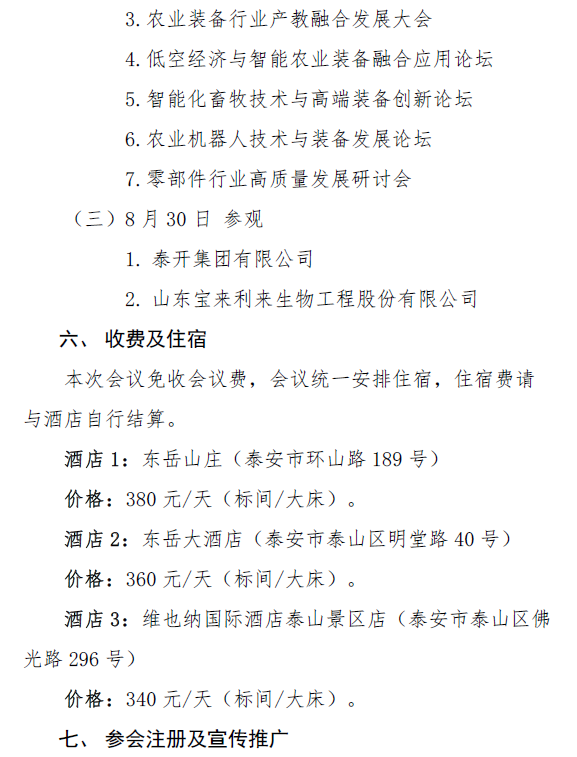 3. 农业装备行业产教融合发展大会

4. 低空经济与智能农业装备融合应用论坛

5. 智能化畜牧技术与高端装备创新论坛

6. 农业机器人技术与装备发展论坛

7. 零部件行业高质量发展研讨会

（三）8 月 30 日 参观

1. 泰开集团有限公司

2. 山东宝来利来生物工程股份有限公司

六、 收费及住宿

本次会议免收会议费，会议统一安排住宿，住宿费请与酒店自行结算。

酒店 1：东岳山庄（泰安市环山路 189 号）

价格：380 元/天（标间/大床）。

酒店 2：东岳大酒店（泰安市泰山区明堂路 40 号）

价格：360 元/天（标间/大床）。

酒店 3：维也纳国际酒店泰山景区店（泰安市泰山区佛光路 296 号）

价格：340 元/天（标间/大床）。

七、 参会注册及宣传推广